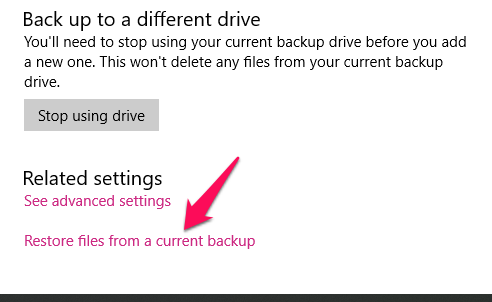 Back up to a different drive
You'll need to stop using your current backup drive before you add a new one. This won't delete any files from your current backup drive.

Stop using drive

Related settings
See advanced settings

Restore files from a current backup